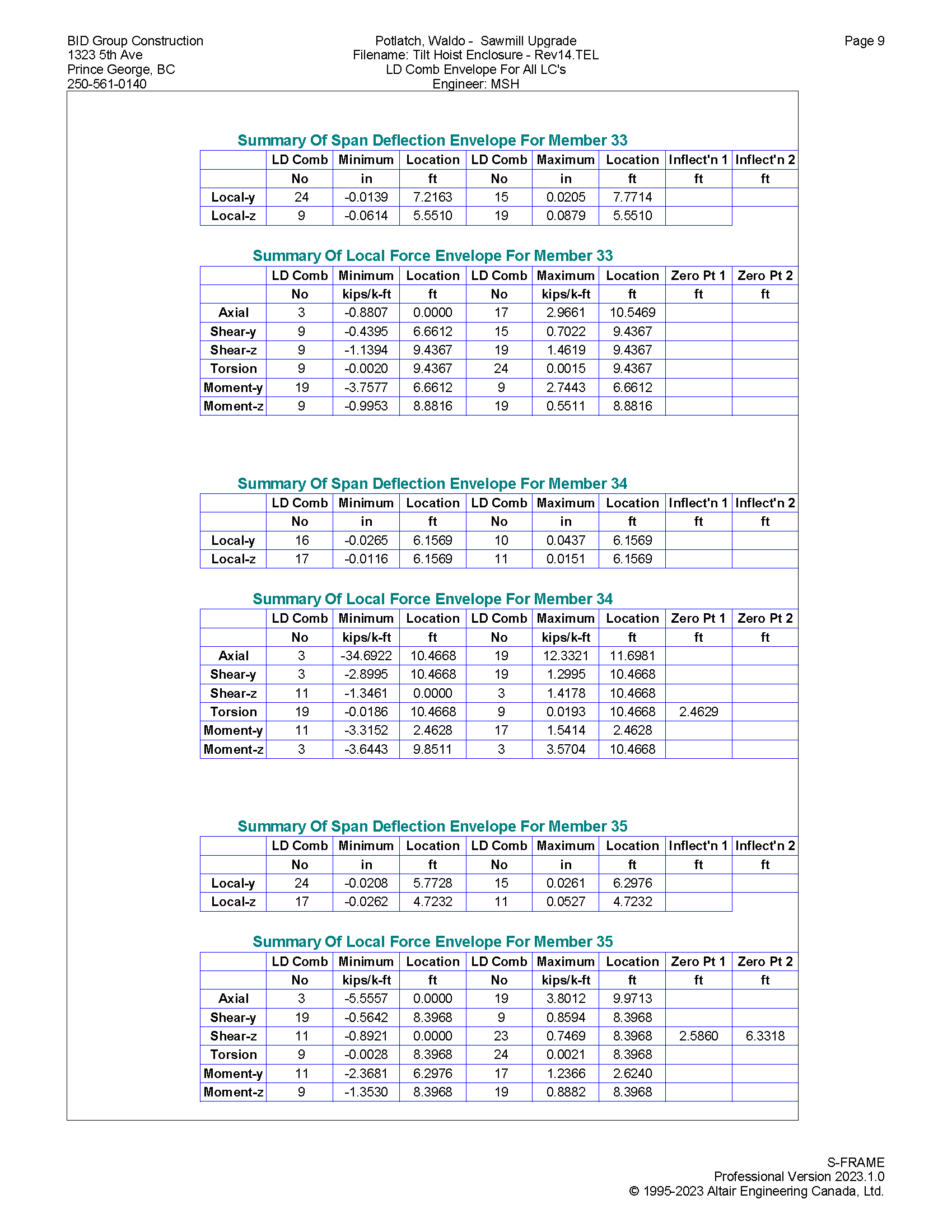 BID Group Construction
1323 5th Ave
Prince George, BC
250-561-0140

Potlatch, Waldo - Sawmill Upgrade
Filename: Tilt Hoist Enclosure - Rev14.TEL
LD Comb Envelope For All LC's
Engineer: MSH

Page 9

Summary Of Span Deflection Envelope For Member 33

| | LD Comb | Minimum | Location | LD Comb | Maximum | Location | Inflect'n 1 | Inflect'n 2 |
|---|---|---|---|---|---|---|---|---|
| | No | in | ft | No | in | ft | ft | ft |
| Local-y | 24 | -0.0139 | 7.2163 | 15 | 0.0205 | 7.7714 | | |
| Local-z | 9 | -0.0614 | 5.5510 | 19 | 0.0879 | 5.5510 | | |

Summary Of Local Force Envelope For Member 33

| | LD Comb | Minimum | Location | LD Comb | Maximum | Location | Zero Pt 1 | Zero Pt 2 |
|---|---|---|---|---|---|---|---|---|
| | No | kips/k-ft | ft | No | kips/k-ft | ft | ft | ft |
| Axial | 3 | -0.8807 | 0.0000 | 17 | 2.9661 | 10.5469 | | |
| Shear-y | 9 | -0.4395 | 6.6612 | 15 | 0.7022 | 9.4367 | | |
| Shear-z | 9 | -1.1394 | 9.4367 | 19 | 1.4619 | 9.4367 | | |
| Torsion | 9 | -0.0020 | 9.4367 | 24 | 0.0015 | 9.4367 | | |
| Moment-y | 19 | -3.7577 | 6.6612 | 9 | 2.7443 | 6.6612 | | |
| Moment-z | 9 | -0.9953 | 8.8816 | 19 | 0.5511 | 8.8816 | | |

Summary Of Span Deflection Envelope For Member 34

| | LD Comb | Minimum | Location | LD Comb | Maximum | Location | Inflect'n 1 | Inflect'n 2 |
|---|---|---|---|---|---|---|---|---|
| | No | in | ft | No | in | ft | ft | ft |
| Local-y | 16 | -0.0265 | 6.1569 | 10 | 0.0437 | 6.1569 | | |
| Local-z | 17 | -0.0116 | 6.1569 | 11 | 0.0151 | 6.1569 | | |

Summary Of Local Force Envelope For Member 34

| | LD Comb | Minimum | Location | LD Comb | Maximum | Location | Zero Pt 1 | Zero Pt 2 |
|---|---|---|---|---|---|---|---|---|
| | No | kips/k-ft | ft | No | kips/k-ft | ft | ft | ft |
| Axial | 3 | -34.6922 | 10.4668 | 19 | 12.3321 | 11.6981 | | |
| Shear-y | 3 | -2.8995 | 10.4668 | 19 | 1.2995 | 10.4668 | | |
| Shear-z | 11 | -1.3461 | 0.0000 | 3 | 1.4178 | 10.4668 | | |
| Torsion | 19 | -0.0186 | 10.4668 | 9 | 0.0193 | 10.4668 | 2.4629 | |
| Moment-y | 11 | -3.3152 | 2.4628 | 17 | 1.5414 | 2.4628 | | |
| Moment-z | 3 | -3.6443 | 9.8511 | 3 | 3.5704 | 10.4668 | | |

Summary Of Span Deflection Envelope For Member 35

| | LD Comb | Minimum | Location | LD Comb | Maximum | Location | Inflect'n 1 | Inflect'n 2 |
|---|---|---|---|---|---|---|---|---|
| | No | in | ft | No | in | ft | ft | ft |
| Local-y | 24 | -0.0208 | 5.7728 | 15 | 0.0261 | 6.2976 | | |
| Local-z | 17 | -0.0262 | 4.7232 | 11 | 0.0527 | 4.7232 | | |

Summary Of Local Force Envelope For Member 35

| | LD Comb | Minimum | Location | LD Comb | Maximum | Location | Zero Pt 1 | Zero Pt 2 |
|---|---|---|---|---|---|---|---|---|
| | No | kips/k-ft | ft | No | kips/k-ft | ft | ft | ft |
| Axial | 3 | -5.5557 | 0.0000 | 19 | 3.8012 | 9.9713 | | |
| Shear-y | 19 | -0.5642 | 8.3968 | 9 | 0.8594 | 8.3968 | | |
| Shear-z | 11 | -0.8921 | 0.0000 | 23 | 0.7469 | 8.3968 | 2.5860 | 6.3318 |
| Torsion | 9 | -0.0028 | 8.3968 | 24 | 0.0021 | 8.3968 | | |
| Moment-y | 11 | -2.3681 | 6.2976 | 17 | 1.2366 | 2.6240 | | |
| Moment-z | 9 | -1.3530 | 8.3968 | 19 | 0.8882 | 8.3968 | | |

S-FRAME
Professional Version 2023.1.0
© 1995-2023 Altair Engineering Canada, Ltd.